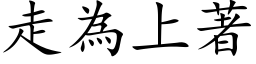 走為上著